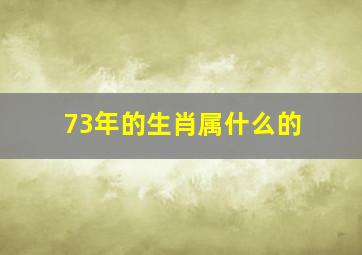 73年的生肖属什么的